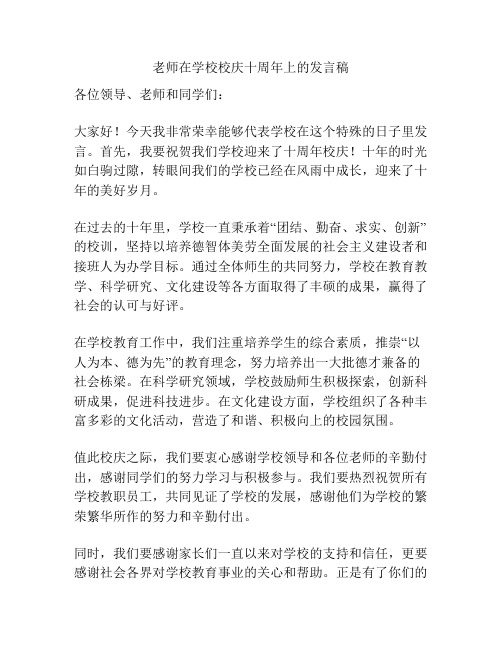 老师在学校校庆十周年上的发言稿

各位领导、老师和同学们：

大家好！今天我非常荣幸能够代表学校在这个特殊的日子里发言。首先，我要祝贺我们学校迎来了十周年校庆！十年的时光如白驹过隙，转眼间我们的学校已经在风雨中成长，迎来了十年的美好岁月。

在过去的十年里，学校一直秉承着“团结、勤奋、求实、创新”的校训，坚持以培养德智体美劳全面发展的社会主义建设者和接班人为办学目标。通过全体师生的共同努力，学校在教育教学、科学研究、文化建设等各方面取得了丰硕的成果，赢得了社会的认可与好评。

在学校教育工作中，我们注重培养学生的综合素质，推崇“以人为本、德为先”的教育理念，努力培养出一大批德才兼备的社会栋梁。在科学研究领域，学校鼓励师生积极探索，创新科研成果，促进科技进步。在文化建设方面，学校组织了各种丰富多彩的文化活动，营造了和谐、积极向上的校园氛围。

值此校庆之际，我们要衷心感谢学校领导和各位老师的辛勤付出，感谢同学们的努力学习与积极参与。我们要热烈祝贺所有学校教职员工，共同见证了学校的发展，感谢他们为学校的繁荣繁华所作的努力和辛勤付出。

同时，我们要感谢家长们一直以来对学校的支持和信任，更要感谢社会各界对学校教育事业的关心和帮助。正是有了你们的